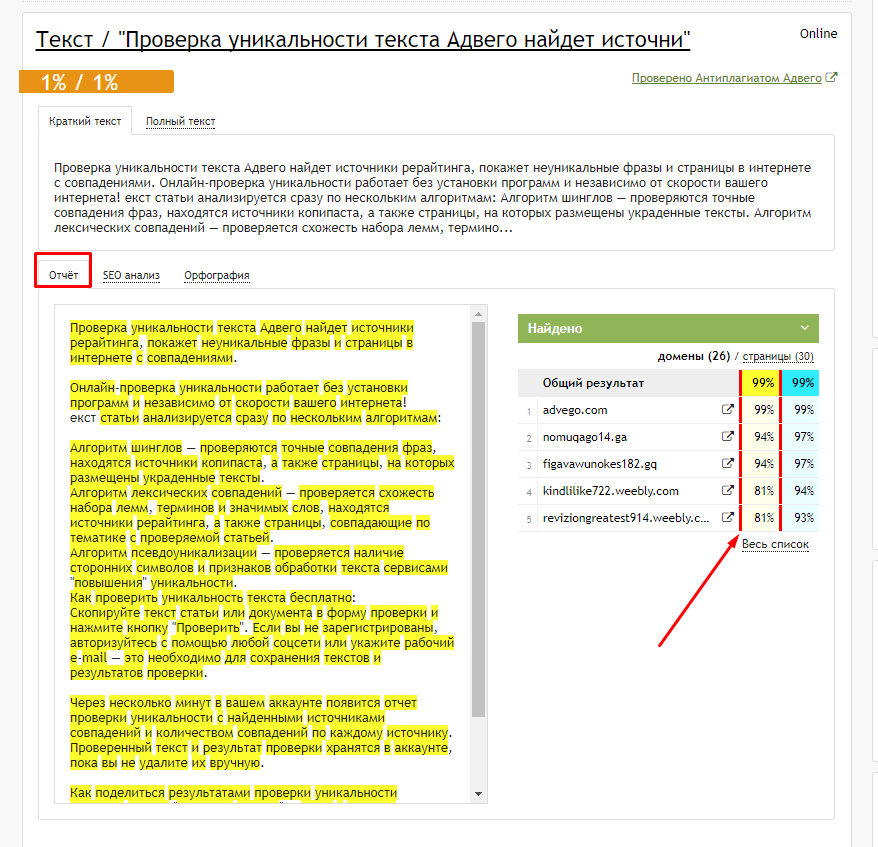 Текст / "Проверка уникальности текста Адвего найдет источни"

Online

1% / 1%

Проверено Антиплагиатом Адвего

Краткий текст
Полный текст

Проверка уникальности текста Адвего найдет источники рерайтинга, покажет неуникальные фразы и страницы в интернете с совпадениями. Онлайн-проверка уникальности работает без установки программ и независимо от скорости вашего интернета! екст статьи анализируется сразу по нескольким алгоритмам: Алгоритм шинглов — проверяются точные совпадения фраз, находятся источники копипаста, а также страницы, на которых размещены украденные тексты. Алгоритм лексических совпадений — проверяется схожесть набора лемм, термино...

Отчёт
SEO анализ
Орфография

Проверка уникальности текста Адвего найдет источники рерайтинга, покажет неуникальные фразы и страницы в интернете с совпадениями.

Онлайн-проверка уникальности работает без установки программ и независимо от скорости вашего интернета!
екст статьи анализируется сразу по нескольким алгоритмам:

Алгоритм шинглов — проверяются точные совпадения фраз, находятся источники копипаста, а также страницы, на которых размещены украденные тексты.
Алгоритм лексических совпадений — проверяется схожесть набора лемм, терминов и значимых слов, находятся источники рерайтинга, а также страницы, совпадающие по тематике с проверяемой статьей.
Алгоритм псевдоуникализации — проверяется наличие сторонних символов и признаков обработки текста сервисами "повышения" уникальности.
Как проверить уникальность текста бесплатно:
Скопируйте текст статьи или документа в форму проверки и нажмите кнопку "Проверить". Если вы не зарегистрированы, авторизуйтесь с помощью любой соцсети или укажите рабочий e-mail — это необходимо для сохранения текстов и результатов проверки.

Через несколько минут в вашем аккаунте появится отчет проверки уникальности с найденными источниками совпадений и количеством совпадений по каждому источнику. Проверенный текст и результат проверки хранятся в аккаунте, пока вы не удалите их вручную.

Как поделиться результатами проверки уникальности

Найдено

домены (26) / страницы (30)

| | Общий результат | 99% | 99% |
|---|---|---|---|
| 1 | advego.com | 99% | 99% |
| 2 | nomuqago14.ga | 94% | 97% |
| 3 | figavawunokes182.gq | 94% | 97% |
| 4 | kindlilike722.weebly.com | 81% | 94% |
| 5 | reviziongreatest914.weebly.c... | 81% | 93% |

Весь список